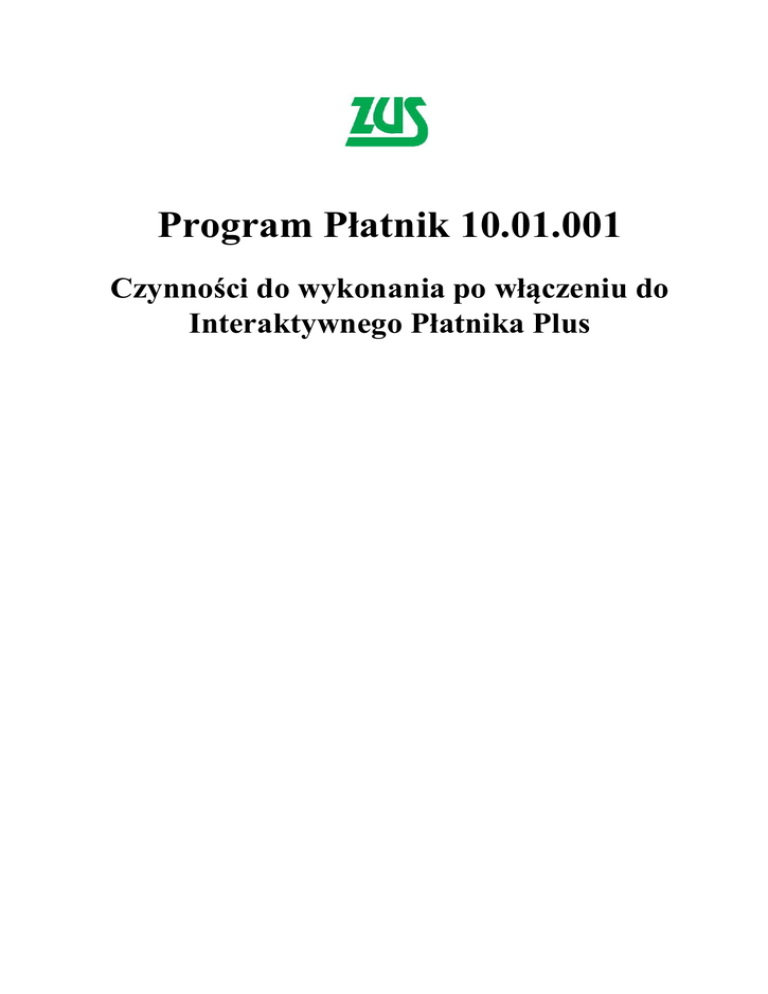 ZUS

Program Płatnik 10.01.001

Czynności do wykonania po włączeniu do Interaktywnego Płatnika Plus